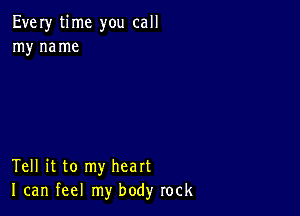 Every time you call
my name

Tell it to my heart
I can feel my body rock